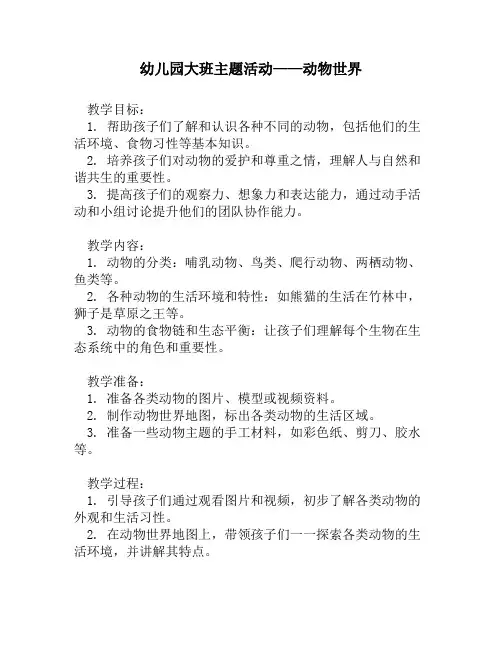 幼儿园大班主题活动——动物世界

教学目标：
1. 帮助孩子们了解和认识各种不同的动物，包括他们的生活环境、食物习性等基本知识。
2. 培养孩子们对动物的爱护和尊重之情，理解人与自然和谐共生的重要性。
3. 提高孩子们的观察力、想象力和表达能力，通过动手活动和小组讨论提升他们的团队协作能力。

教学内容：
1. 动物的分类：哺乳动物、鸟类、爬行动物、两栖动物、鱼类等。
2. 各种动物的生活环境和特性：如熊猫的生活在竹林中，狮子是草原之王等。
3. 动物的食物链和生态平衡：让孩子们理解每个生物在生态系统中的角色和重要性。

教学准备：
1. 准备各类动物的图片、模型或视频资料。
2. 制作动物世界地图，标出各类动物的生活区域。
3. 准备一些动物主题的手工材料，如彩色纸、剪刀、胶水等。

教学过程：
1. 引导孩子们通过观看图片和视频，初步了解各类动物的外观和生活习性。
2. 在动物世界地图上，带领孩子们一一探索各类动物的生活环境，并讲解其特点。